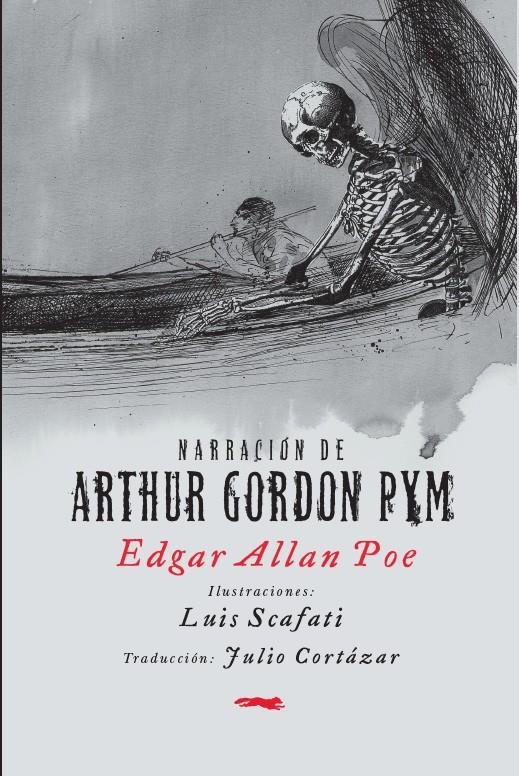 NARRACIÓN DE
ARTHUR GORDON PYM

Edgar Allan Poe

Ilustraciones:
Luis Scafati

Traducción: Julio Cortázar